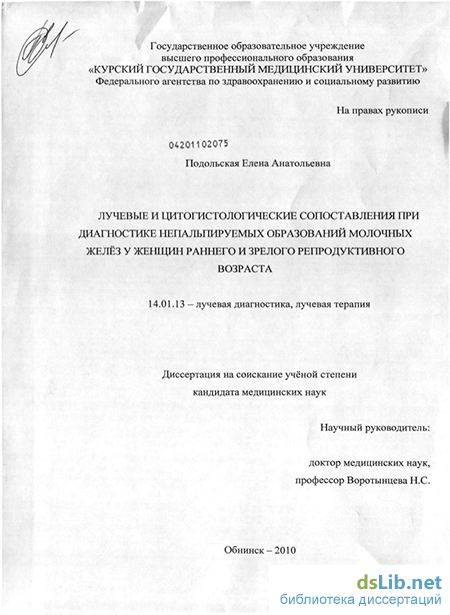 Государственное образовательное учреждение
высшего профессионального образования
«КУРСКИЙ ГОСУДАРСТВЕННЫЙ МЕДИЦИНСКИЙ УНИВЕРСИТЕТ»
Федерального агентства по здравоохранению и социальному развитию

На правах рукописи

04201102075

Подольская Елена Анатольевна

ЛУЧЕВЫЕ И ЦИТОГИСТОЛОГИЧЕСКИЕ СОПОСТАВЛЕНИЯ ПРИ ДИАГНОСТИКЕ НЕПАЛЬПИРУЕМЫХ ОБРАЗОВАНИЙ МОЛОЧНЫХ ЖЕЛЁЗ У ЖЕНЩИН РАННЕГО И ЗРЕЛОГО РЕПРОДУКТИВНОГО ВОЗРАСТА

14.01.13 – лучевая диагностика, лучевая терапия

Диссертация на соискание учёной степени
кандидата медицинских наук

Научный руководитель:

доктор медицинских наук,
профессор Воротынцева Н.С.

Обнинск – 2010

dsLib.net
библиотека диссертаций